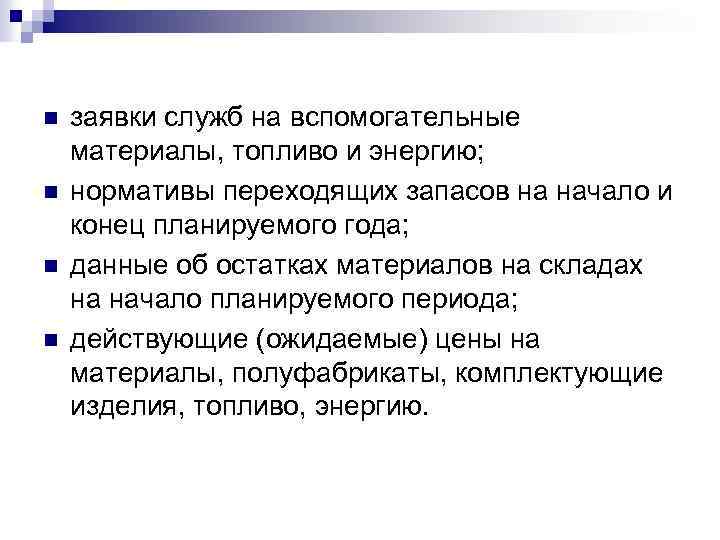 - заявки служб на вспомогательные материалы, топливо и энергию;
- нормативы переходящих запасов на начало и конец планируемого года;
- данные об остатках материалов на складах на начало планируемого периода;
- действующие (ожидаемые) цены на материалы, полуфабрикаты, комплектующие изделия, топливо, энергию.